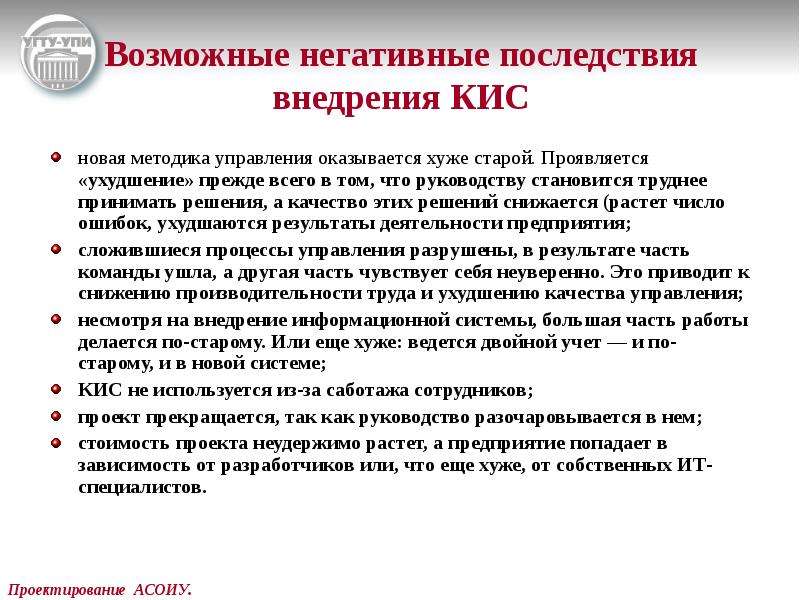 УГТУ-УПИ

Возможные негативные последствия внедрения КИС

новая методика управления оказывается хуже старой. Проявляется «ухудшение» прежде всего в том, что руководству становится труднее принимать решения, а качество этих решений снижается (растет число ошибок, ухудшаются результаты деятельности предприятия;

сложившиеся процессы управления разрушены, в результате часть команды ушла, а другая часть чувствует себя неуверенно. Это приводит к снижению производительности труда и ухудшению качества управления;

несмотря на внедрение информационной системы, большая часть работы делается по-старому. Или еще хуже: ведется двойной учет — и по-старому, и в новой системе;

КИС не используется из-за саботажа сотрудников;

проект прекращается, так как руководство разочаровывается в нем;

стоимость проекта неудержимо растет, а предприятие попадает в зависимость от разработчиков или, что еще хуже, от собственных ИТ-специалистов.

Проектирование АСОИУ.